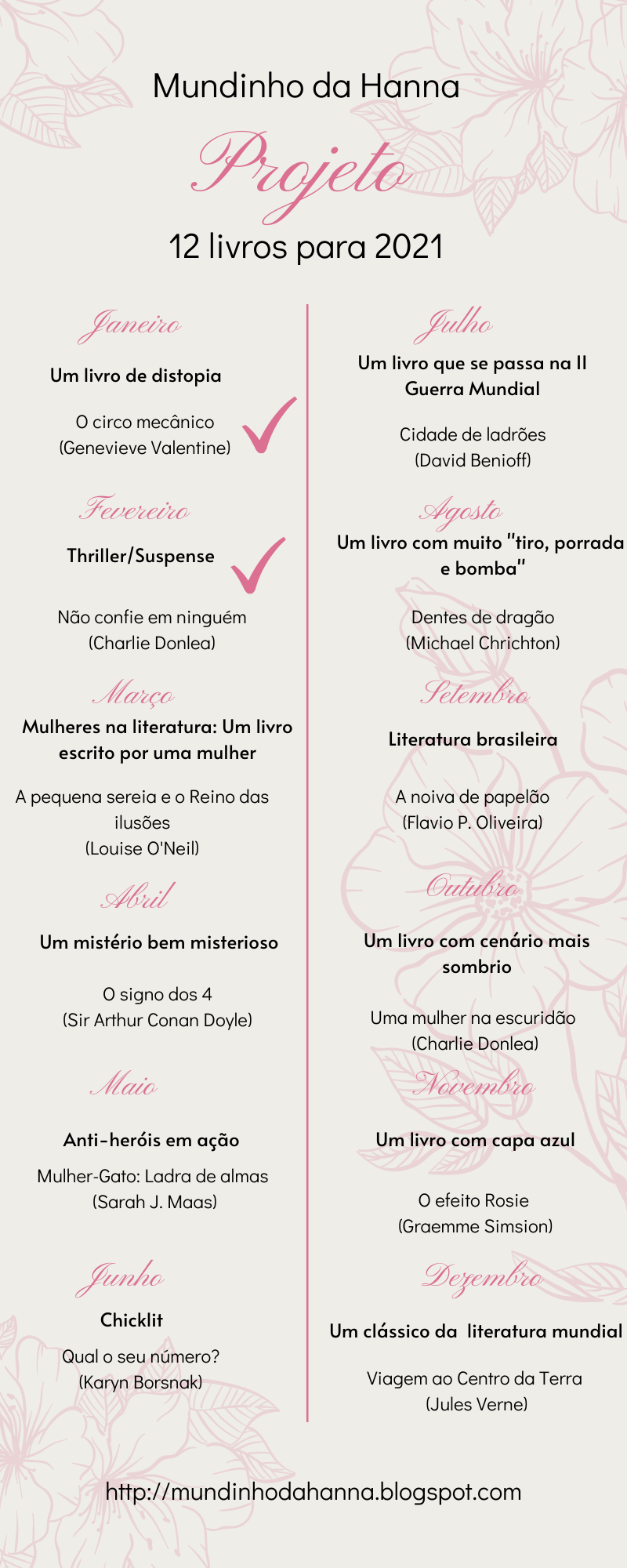 Mundinho da Hanna

Projeto

12 livros para 2021

Janeiro

Um livro de distopia

O circo mecânico
(Genevieve Valentine)

Fevereiro

Thriller/Suspense

Não confie em ninguém
(Charlie Donlea)

Março

Mulheres na literatura: Um livro escrito por uma mulher

A pequena sereia e o Reino das ilusões
(Louise O'Neil)

Abril

Um mistério bem misterioso

O signo dos 4
(Sir Arthur Conan Doyle)

Maio

Anti-heróis em ação

Mulher-Gato: Ladra de almas
(Sarah J. Maas)

Junho

Chicklit

Qual o seu número?
(Karyn Borsnak)

Julho

Um livro que se passa na II Guerra Mundial

Cidade de ladrões
(David Benioff)

Agosto

Um livro com muito "tiro, porrada e bomba"

Dentes de dragão
(Michael Chrichton)

Setembro

Literatura brasileira

A noiva de papelão
(Flavio P. Oliveira)

Outubro

Um livro com cenário mais sombrio

Uma mulher na escuridão
(Charlie Donlea)

Novembro

Um livro com capa azul

O efeito Rosie
(Graemme Simsion)

Dezembro

Um clássico da literatura mundial

Viagem ao Centro da Terra
(Jules Verne)

http://mundinhodahanna.blogspot.com